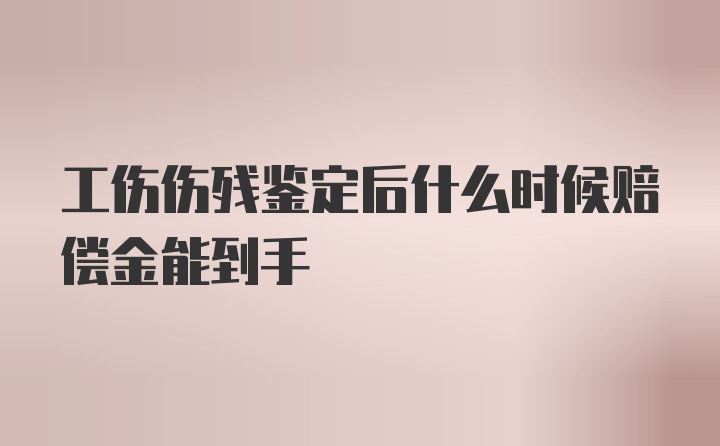 工伤伤残鉴定后什么时候赔偿金能到手